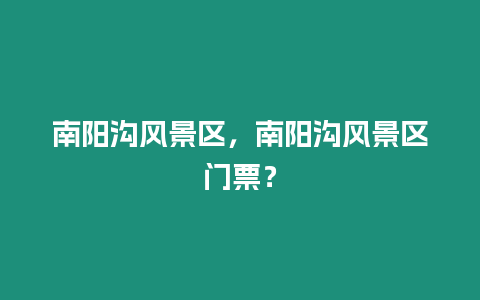 南阳沟风景区，南阳沟风景区门票？